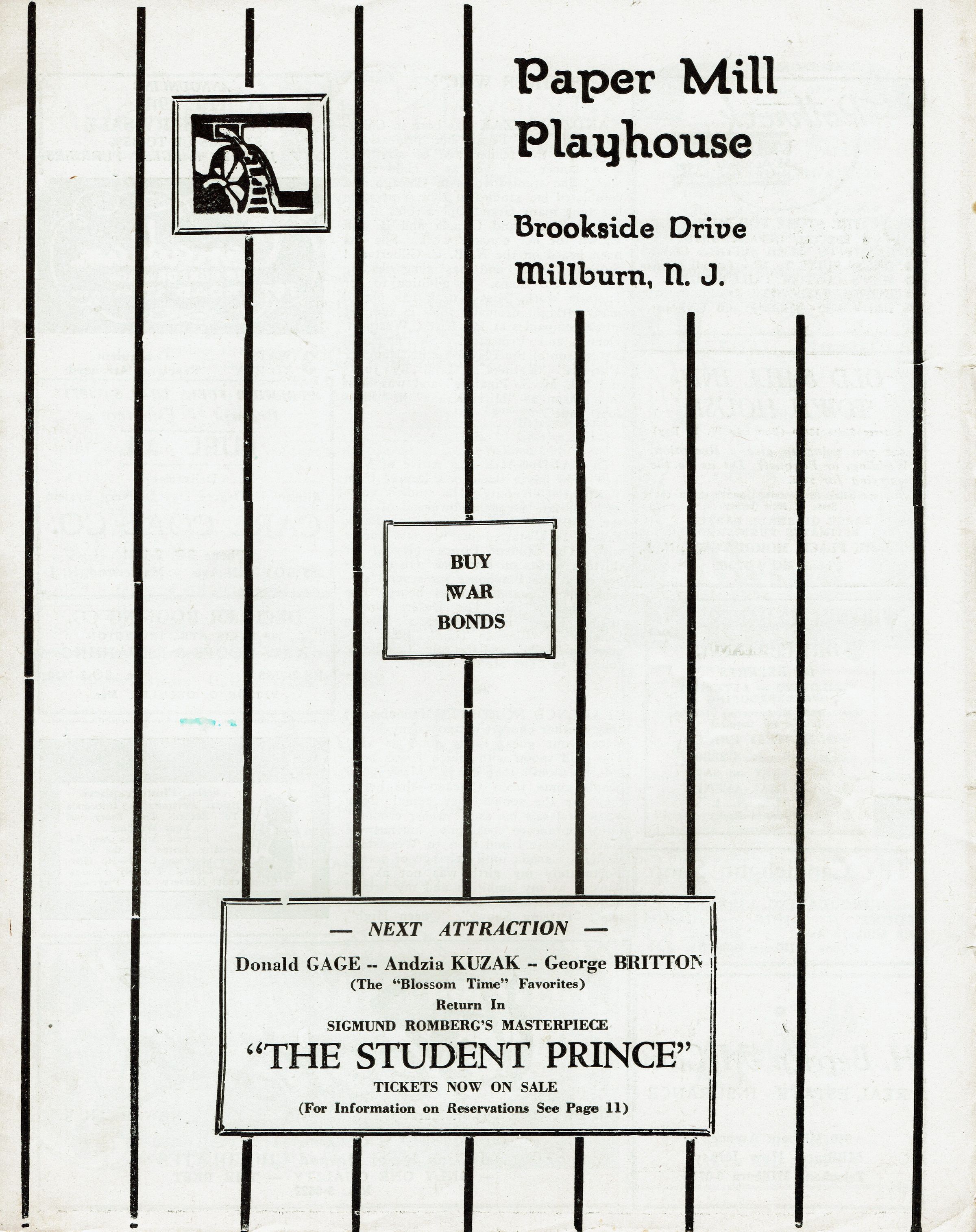 Paper Mill Playhouse

Brookside Drive
Millburn, N. J.

BUY
WAR
BONDS

— NEXT ATTRACTION —

Donald GAGE -- Andzia KUZAK -- George BRITTON
(The "Blossom Time" Favorites)
Return In
SIGMUND ROMBERG'S MASTERPIECE
"THE STUDENT PRINCE"
TICKETS NOW ON SALE
(For Information on Reservations See Page 11)